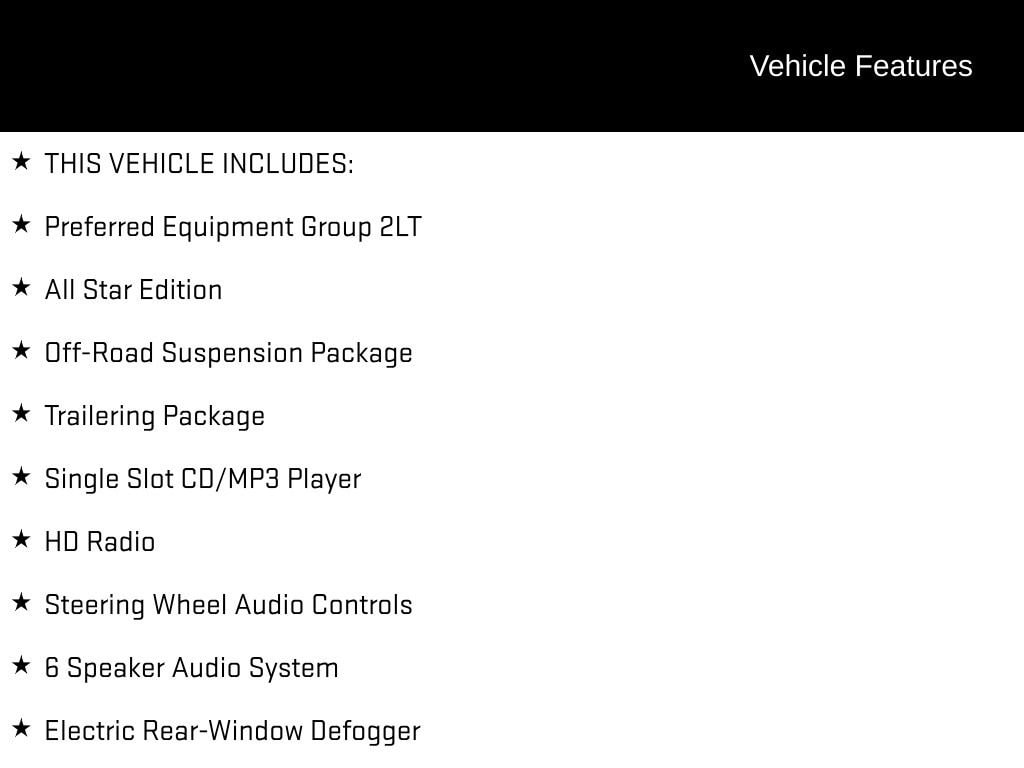 Vehicle Features

★ THIS VEHICLE INCLUDES:

★ Preferred Equipment Group 2LT

★ All Star Edition

★ Off-Road Suspension Package

★ Trailering Package

★ Single Slot CD/MP3 Player

★ HD Radio

★ Steering Wheel Audio Controls

★ 6 Speaker Audio System

★ Electric Rear-Window Defogger